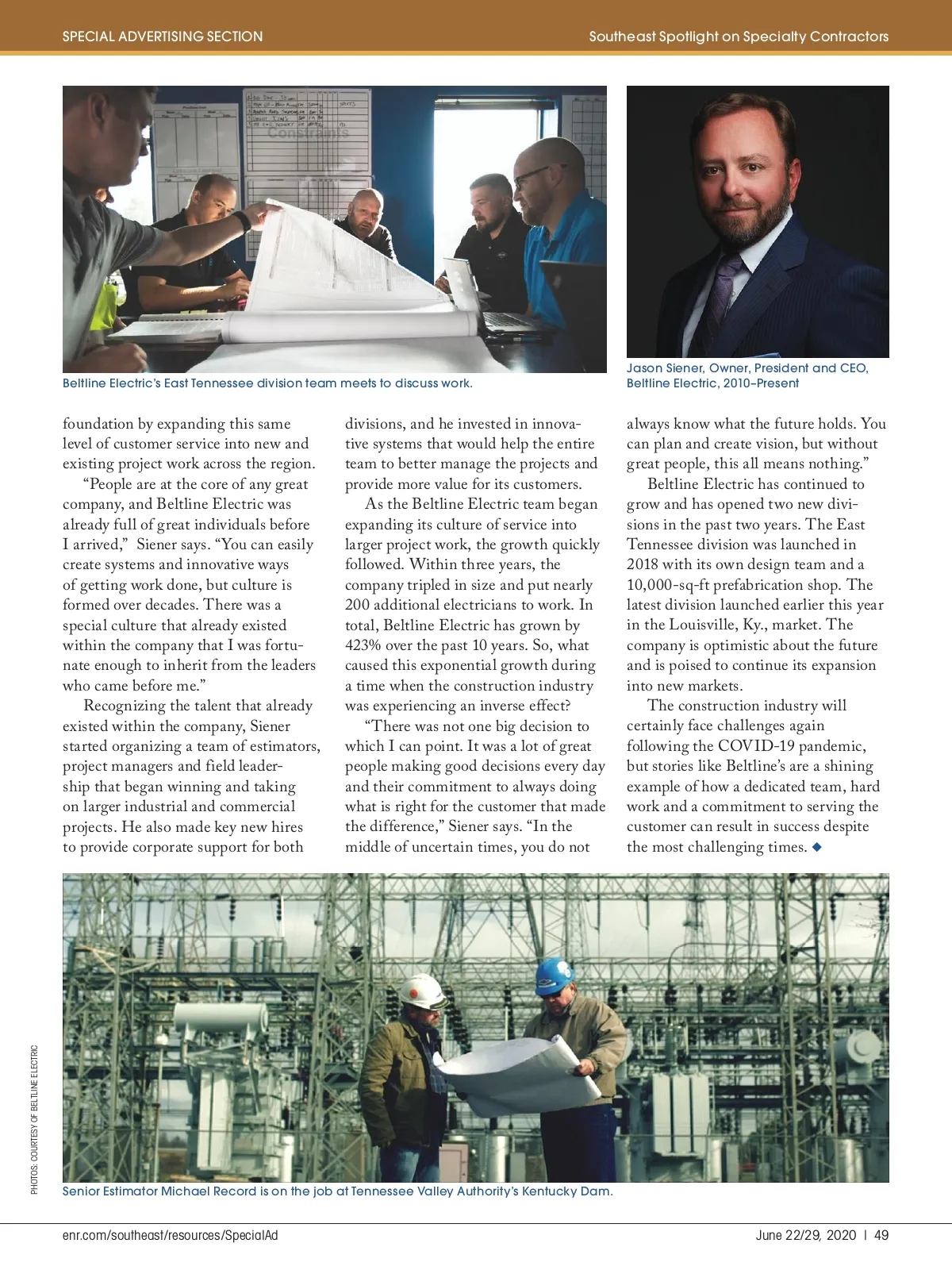 SPECIAL ADVERTISING SECTION

Southeast Spotlight on Specialty Contractors

Constraints

Beltline Electric's East Tennessee division team meets to discuss work.

Jason Siener, Owner, President and CEO, Beltline Electric, 2010–Present

foundation by expanding this same level of customer service into new and existing project work across the region.

"People are at the core of any great company, and Beltline Electric was already full of great individuals before I arrived," Siener says. "You can easily create systems and innovative ways of getting work done, but culture is formed over decades. There was a special culture that already existed within the company that I was fortunate enough to inherit from the leaders who came before me."

Recognizing the talent that already existed within the company, Siener started organizing a team of estimators, project managers and field leadership that began winning and taking on larger industrial and commercial projects. He also made key new hires to provide corporate support for both divisions, and he invested in innovative systems that would help the entire team to better manage the projects and provide more value for its customers.

As the Beltline Electric team began expanding its culture of service into larger project work, the growth quickly followed. Within three years, the company tripled in size and put nearly 200 additional electricians to work. In total, Beltline Electric has grown by 423% over the past 10 years. So, what caused this exponential growth during a time when the construction industry was experiencing an inverse effect?

"There was not one big decision to which I can point. It was a lot of great people making good decisions every day and their commitment to always doing what is right for the customer that made the difference," Siener says. "In the middle of uncertain times, you do not always know what the future holds. You can plan and create vision, but without great people, this all means nothing."

Beltline Electric has continued to grow and has opened two new divisions in the past two years. The East Tennessee division was launched in 2018 with its own design team and a 10,000-sq-ft prefabrication shop. The latest division launched earlier this year in the Louisville, Ky., market. The company is optimistic about the future and is poised to continue its expansion into new markets.

The construction industry will certainly face challenges again following the COVID-19 pandemic, but stories like Beltline's are a shining example of how a dedicated team, hard work and a commitment to serving the customer can result in success despite the most challenging times. ◆

PHOTOS: COURTESY OF BELTLINE ELECTRIC

Senior Estimator Michael Record is on the job at Tennessee Valley Authority's Kentucky Dam.

enr.com/southeast/resources/SpecialAd

June 22/29, 2020 | 49